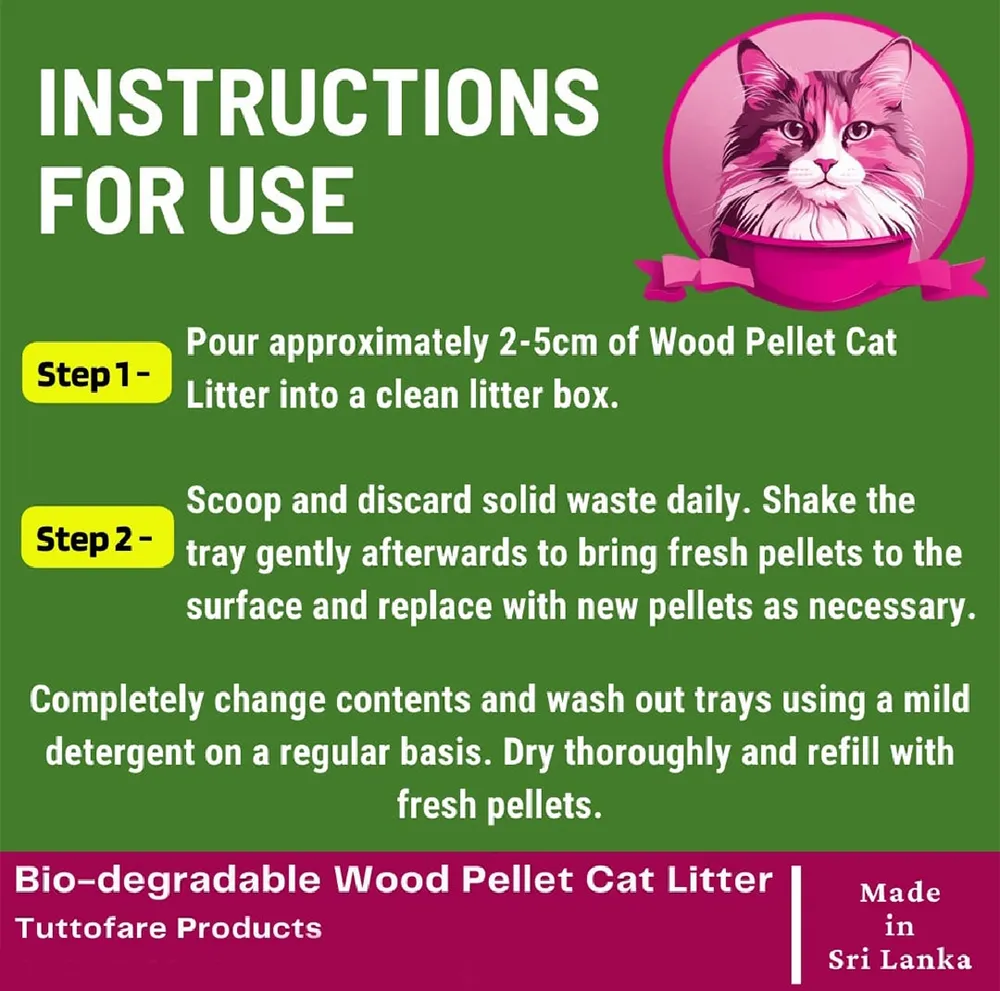 INSTRUCTIONS FOR USE

Step 1 - Pour approximately 2-5cm of Wood Pellet Cat Litter into a clean litter box.

Step 2 - Scoop and discard solid waste daily. Shake the tray gently afterwards to bring fresh pellets to the surface and replace with new pellets as necessary.

Completely change contents and wash out trays using a mild detergent on a regular basis. Dry thoroughly and refill with fresh pellets.

Bio-degradable Wood Pellet Cat Litter
Tuttofare Products

Made
in
Sri Lanka